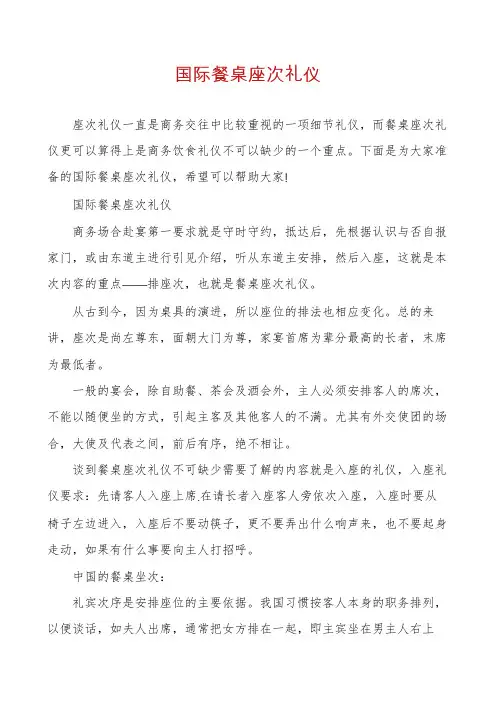 国际餐桌座次礼仪

座次礼仪一直是商务交往中比较重视的一项细节礼仪，而餐桌座次礼仪更可以算得上是商务饮食礼仪不可以缺少的一个重点。下面是为大家准备的国际餐桌座次礼仪，希望可以帮助大家!

国际餐桌座次礼仪

商务场合赴宴第一要求就是守时守约，抵达后，先根据认识与否自报家门，或由东道主进行引见介绍，听从东道主安排，然后入座，这就是本次内容的重点——排座次，也就是餐桌座次礼仪。

从古到今，因为桌具的演进，所以座位的排法也相应变化。总的来讲，座次是尚左尊东，面朝大门为尊，家宴首席为辈分最高的长者，末席为最低者。

一般的宴会，除自助餐、茶会及酒会外，主人必须安排客人的席次，不能以随便坐的方式，引起主客及其他客人的不满。尤其有外交使团的场合，大使及代表之间，前后有序，绝不相让。

谈到餐桌座次礼仪不可缺少需要了解的内容就是入座的礼仪，入座礼仪要求：先请客人入座上席.在请长者入座客人旁依次入座，入座时要从椅子左边进入，入座后不要动筷子，更不要弄出什么响声来，也不要起身走动，如果有什么事要向主人打招呼。

中国的餐桌坐次：

礼宾次序是安排座位的主要依据。我国习惯按客人本身的职务排列，以便谈话，如夫人出席，通常把女方排在一起，即主宾坐在男主人右上